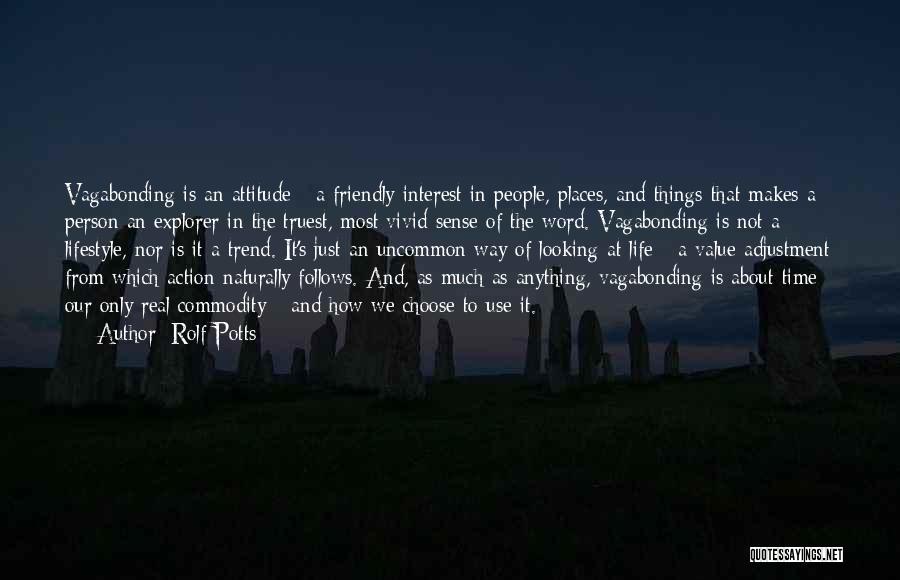 Vagabonding is an attitude a friendly interest in people, places, and things that makes a person an explorer in the truest, most vivid sense of the word. Vagabonding is not a lifestyle, nor is it a trend. It's just an uncommon way of looking at life a value adjustment from which action naturally follows. And, as much as anything, vagabonding is about time our only real commodity and how we choose to use it.

Author: Rolf Potts

QUOTESSAYINGS.NET